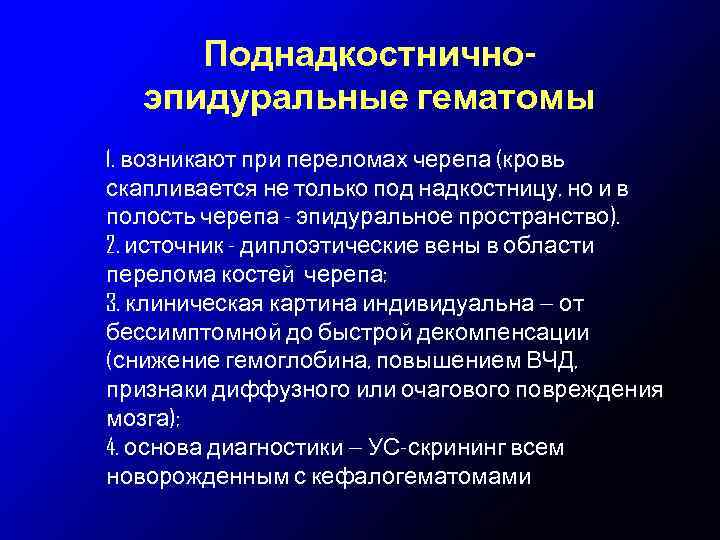 Поднадкостнично-эпидуральные гематомы

1. возникают при переломах черепа (кровь скапливается не только под надкостницу, но и в полость черепа - эпидуральное пространство).
2. источник - диплоэтические вены в области перелома костей черепа;
3. клиническая картина индивидуальна – от бессимптомной до быстрой декомпенсации (снижение гемоглобина, повышением ВЧД, признаки диффузного или очагового повреждения мозга);
4. основа диагностики – УС-скрининг всем новорожденным с кефалогематомами